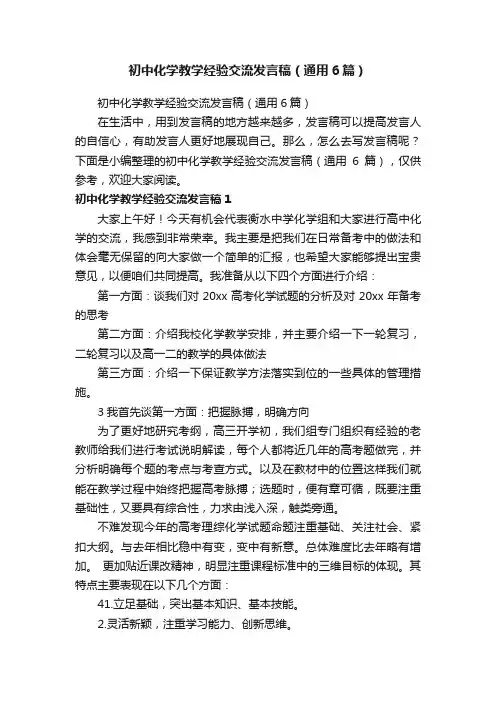 初中化学教学经验交流发言稿（通用6篇）

初中化学教学经验交流发言稿（通用6篇）

在生活中，用到发言稿的地方越来越多，发言稿可以提高发言人的自信心，有助发言人更好地展现自己。那么，怎么去写发言稿呢？下面是小编整理的初中化学教学经验交流发言稿（通用 6 篇），仅供参考，欢迎大家阅读。

初中化学教学经验交流发言稿1

大家上午好！今天有机会代表衡水中学化学组和大家进行高中化学的交流，我感到非常荣幸。我主要是把我们在日常备考中的做法和体会毫无保留的向大家做一个简单的汇报，也希望大家能够提出宝贵意见，以便咱们共同提高。我准备从以下四个方面进行介绍：

第一方面：谈我们对 20xx 高考化学试题的分析及对 20xx 年备考的思考

第二方面：介绍我校化学教学安排，并主要介绍一下一轮复习，二轮复习以及高一二的教学的具体做法

第三方面：介绍一下保证教学方法落实到位的一些具体的管理措施。

3 我首先谈第一方面：把握脉搏，明确方向

为了更好地研究考纲，高三开学初，我们组专门组织有经验的老教师给我们进行考试说明解读，每个人都将近几年的高考题做完，并分析明确每个题的考点与考查方式。以及在教材中的位置这样我们就能在教学过程中始终把握高考脉搏；选题时，便有章可循，既要注重基础性，又要具有综合性，力求由浅入深，触类旁通。

不难发现今年的高考理综化学试题命题注重基础、关注社会、紧扣大纲。与去年相比稳中有变，变中有新意。总体难度比去年略有增加。 更加贴近课改精神，明显注重课程标准中的三维目标的体现。其特点主要表现在以下几个方面：

41.立足基础，突出基本知识、基本技能。

2.灵活新颖，注重学习能力、创新思维。